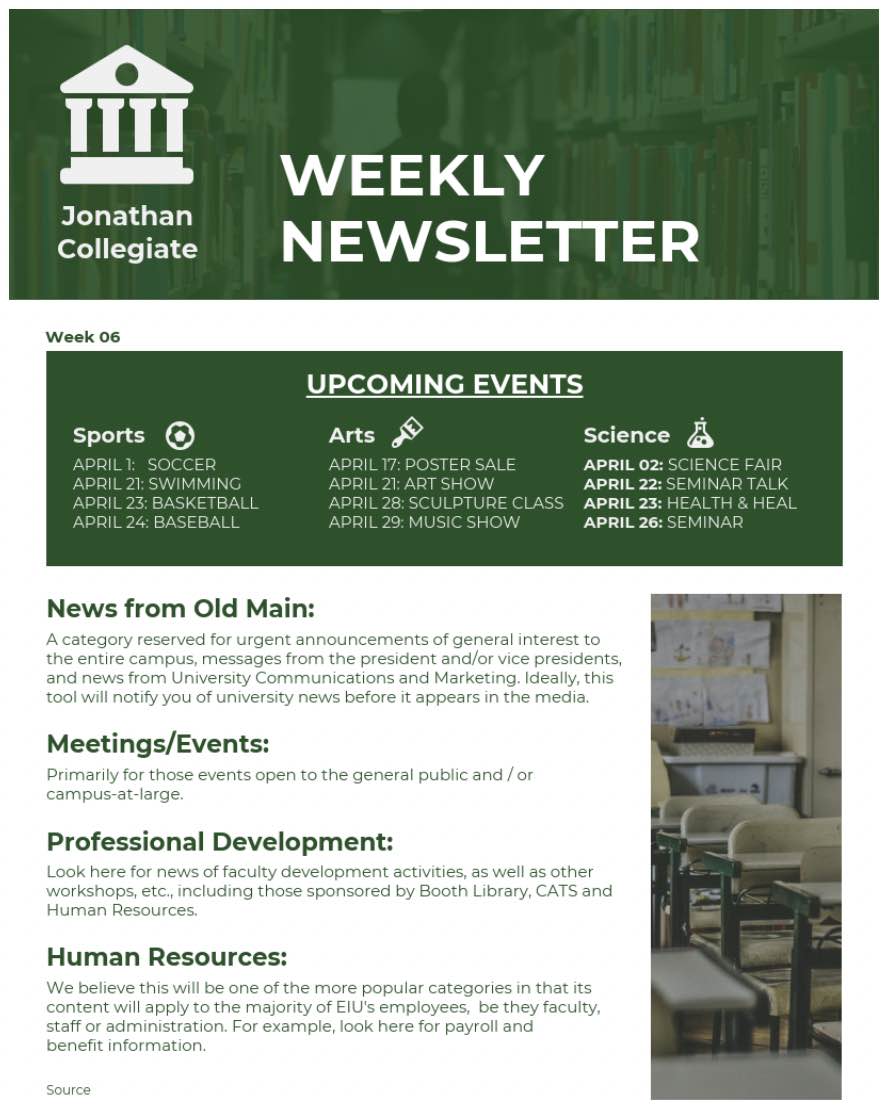 Jonathan Collegiate

WEEKLY NEWSLETTER

Week 06

UPCOMING EVENTS

Sports
APRIL 1: SOCCER
APRIL 21: SWIMMING
APRIL 23: BASKETBALL
APRIL 24: BASEBALL

Arts
APRIL 17: POSTER SALE
APRIL 21: ART SHOW
APRIL 28: SCULPTURE CLASS
APRIL 29: MUSIC SHOW

Science
APRIL 02: SCIENCE FAIR
APRIL 22: SEMINAR TALK
APRIL 23: HEALTH & HEAL
APRIL 26: SEMINAR

News from Old Main:
A category reserved for urgent announcements of general interest to the entire campus, messages from the president and/or vice presidents, and news from University Communications and Marketing. Ideally, this tool will notify you of university news before it appears in the media.

Meetings/Events:
Primarily for those events open to the general public and / or campus-at-large.

Professional Development:
Look here for news of faculty development activities, as well as other workshops, etc., including those sponsored by Booth Library, CATS and Human Resources.

Human Resources:
We believe this will be one of the more popular categories in that its content will apply to the majority of EIU's employees, be they faculty, staff or administration. For example, look here for payroll and benefit information.

Source